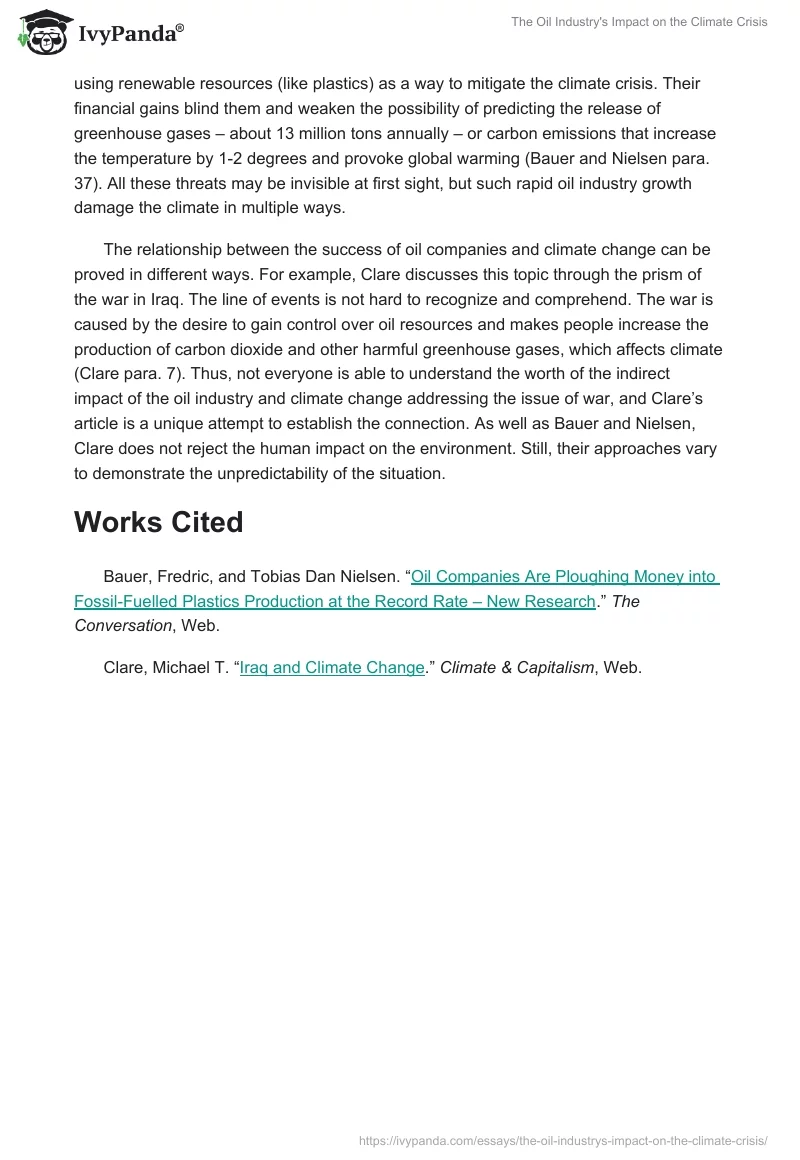 IvyPanda®

The Oil Industry's Impact on the Climate Crisis

using renewable resources (like plastics) as a way to mitigate the climate crisis. Their financial gains blind them and weaken the possibility of predicting the release of greenhouse gases – about 13 million tons annually – or carbon emissions that increase the temperature by 1-2 degrees and provoke global warming (Bauer and Nielsen para. 37). All these threats may be invisible at first sight, but such rapid oil industry growth damage the climate in multiple ways.

The relationship between the success of oil companies and climate change can be proved in different ways. For example, Clare discusses this topic through the prism of the war in Iraq. The line of events is not hard to recognize and comprehend. The war is caused by the desire to gain control over oil resources and makes people increase the production of carbon dioxide and other harmful greenhouse gases, which affects climate (Clare para. 7). Thus, not everyone is able to understand the worth of the indirect impact of the oil industry and climate change addressing the issue of war, and Clare's article is a unique attempt to establish the connection. As well as Bauer and Nielsen, Clare does not reject the human impact on the environment. Still, their approaches vary to demonstrate the unpredictability of the situation.

Works Cited

Bauer, Fredric, and Tobias Dan Nielsen. "Oil Companies Are Ploughing Money into Fossil-Fuelled Plastics Production at the Record Rate – New Research." The Conversation, Web.

Clare, Michael T. "Iraq and Climate Change." Climate & Capitalism, Web.

https://ivypanda.com/essays/the-oil-industrys-impact-on-the-climate-crisis/